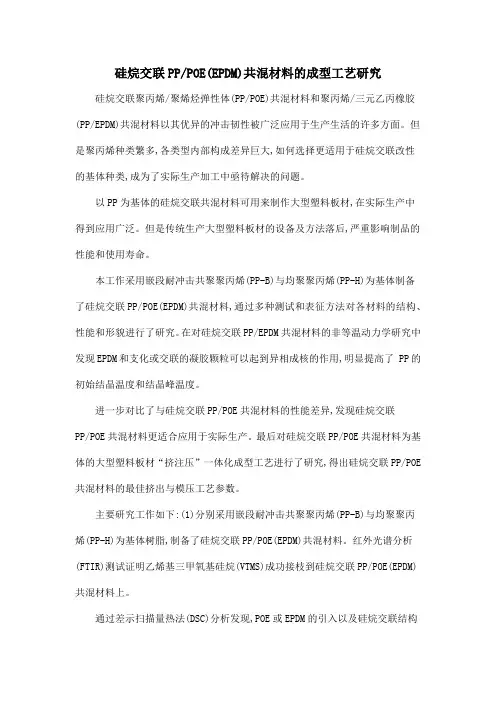 硅烷交联PP/POE(EPDM)共混材料的成型工艺研究

硅烷交联聚丙烯/聚烯烃弹性体(PP/POE)共混材料和聚丙烯/三元乙丙橡胶(PP/EPDM)共混材料以其优异的冲击韧性被广泛应用于生产生活的许多方面。但是聚丙烯种类繁多,各类型内部构成差异巨大,如何选择更适用于硅烷交联改性的基体种类,成为了实际生产加工中亟待解决的问题。

以PP为基体的硅烷交联共混材料可用来制作大型塑料板材,在实际生产中得到应用广泛。但是传统生产大型塑料板材的设备及方法落后,严重影响制品的性能和使用寿命。

本工作采用嵌段耐冲击共聚聚丙烯(PP-B)与均聚聚丙烯(PP-H)为基体制备了硅烷交联PP/POE(EPDM)共混材料,通过多种测试和表征方法对各材料的结构、性能和形貌进行了研究。在对硅烷交联PP/EPDM共混材料的非等温动力学研究中发现EPDM和支化或交联的凝胶颗粒可以起到异相成核的作用,明显提高了 PP的初始结晶温度和结晶峰温度。

进一步对比了与硅烷交联PP/POE共混材料的性能差异,发现硅烷交联PP/POE共混材料更适合应用于实际生产。最后对硅烷交联PP/POE共混材料为基体的大型塑料板材“挤注压”一体化成型工艺进行了研究,得出硅烷交联PP/POE共混材料的最佳挤出与模压工艺参数。

主要研究工作如下:(1)分别采用嵌段耐冲击共聚聚丙烯(PP-B)与均聚聚丙烯(PP-H)为基体树脂,制备了硅烷交联PP/POE(EPDM)共混材料。红外光谱分析(FTIR)测试证明乙烯基三甲氧基硅烷(VTMS)成功接枝到硅烷交联PP/POE(EPDM)共混材料上。

通过差示扫描量热法(DSC)分析发现,POE或EPDM的引入以及硅烷交联结构